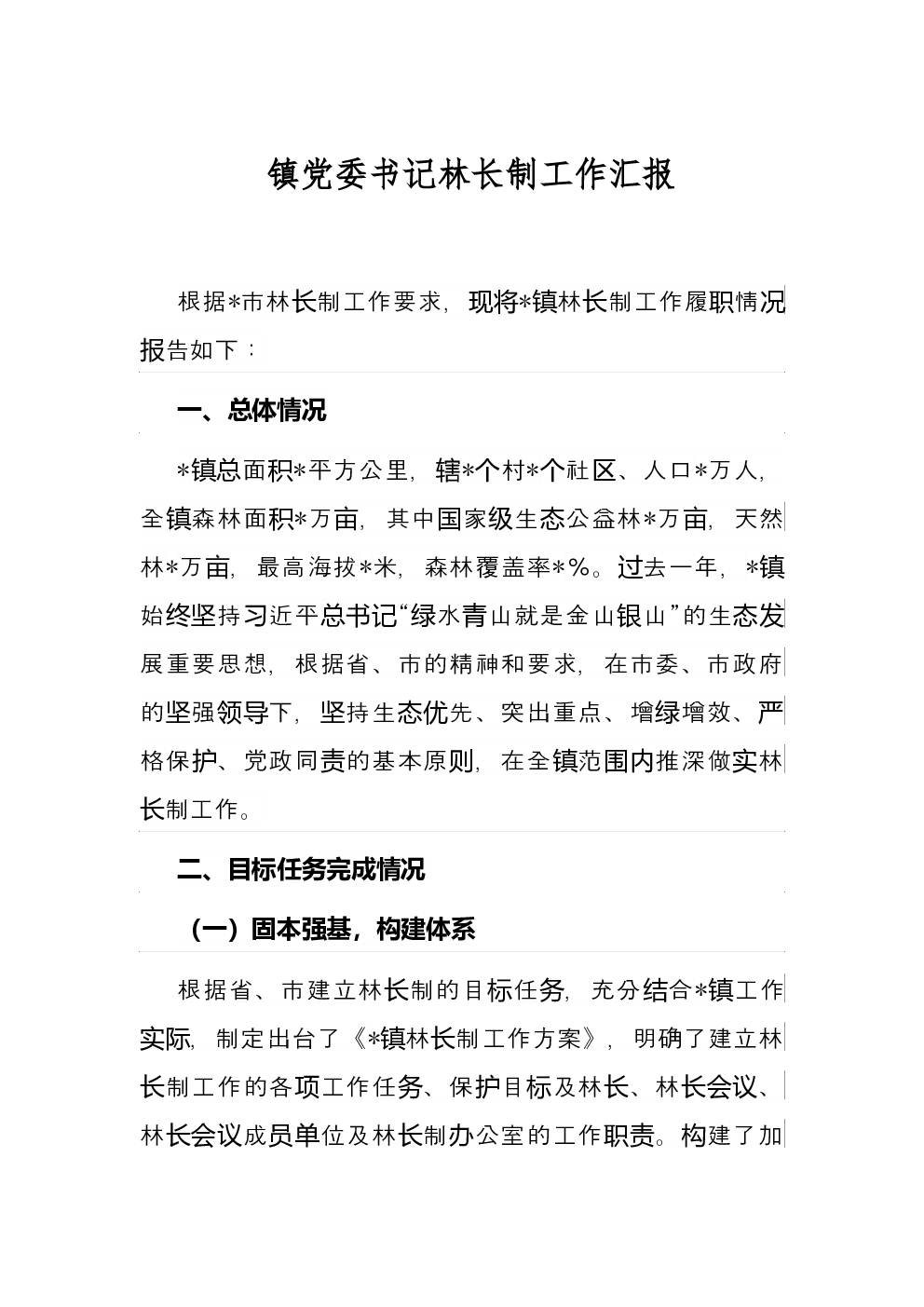 镇党委书记林长制工作汇报

根据*市林长制工作要求，现将*镇林长制工作履职情况报告如下：

一、总体情况

*镇总面积*平方公里，辖*个村*个社区、人口*万人，全镇森林面积*万亩，其中国家级生态公益林*万亩，天然林*万亩，最高海拔*米，森林覆盖率*%。过去一年，*镇始终坚持习近平总书记“绿水青山就是金山银山”的生态发展重要思想，根据省、市的精神和要求，在市委、市政府的坚强领导下，坚持生态优先、突出重点、增绿增效、严格保护、党政同责的基本原则，在全镇范围内推深做实林长制工作。

二、目标任务完成情况

（一）固本强基，构建体系

根据省、市建立林长制的目标任务，充分结合*镇工作实际，制定出台了《*镇林长制工作方案》，明确了建立林长制工作的各项工作任务、保护目标及林长、林长会议、林长会议成员单位及林长制办公室的工作职责。构建了加